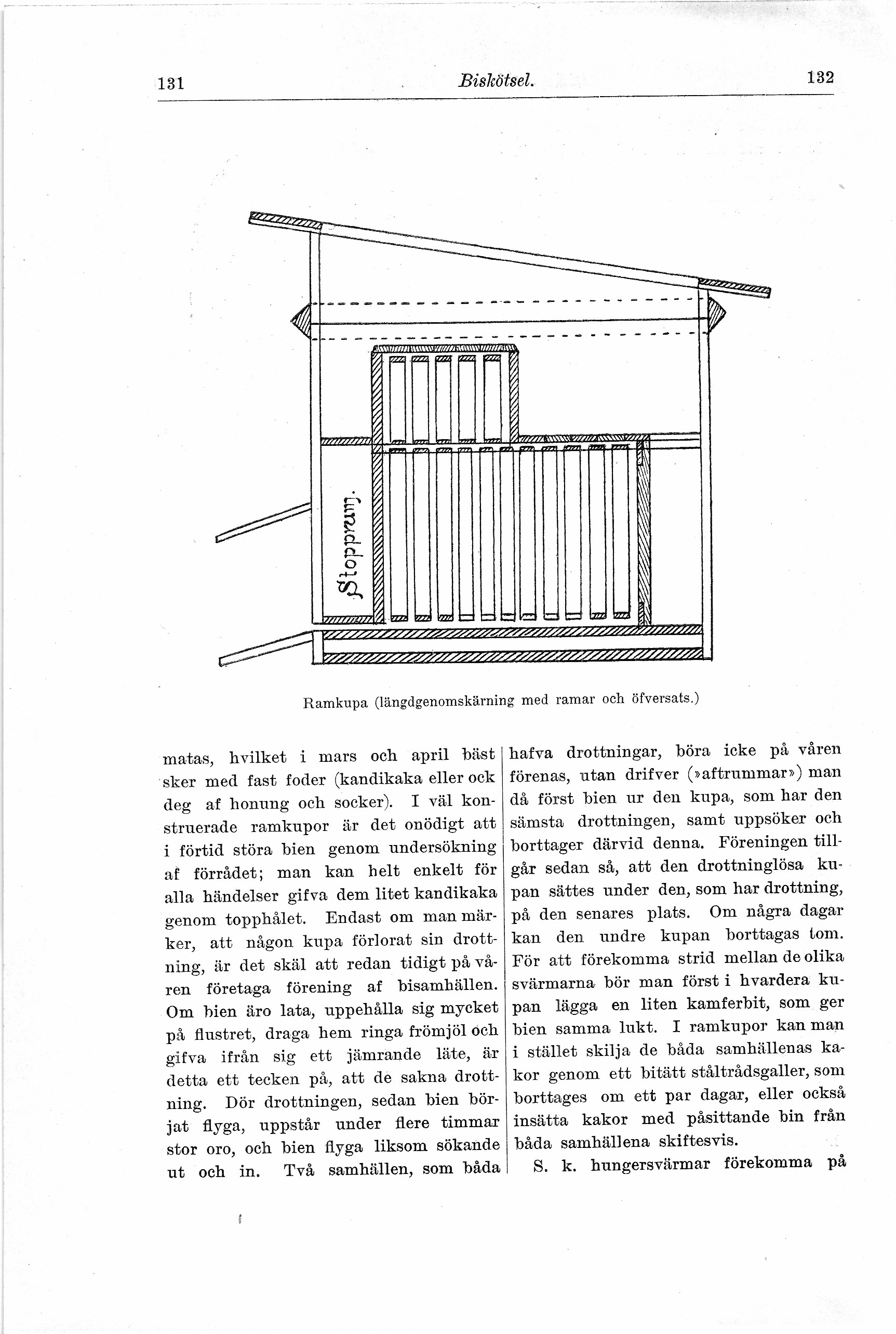 131 Biskötsel. 132

Stopprum.

Ramkupa (längdgenomskärning med ramar och öfversats.)

matas, hvilket i mars och april bäst sker med fast foder (kandikaka eller ock deg af honung och socker). I väl konstruerade ramkupor är det onödigt att i förtid störa bien genom undersökning af förrådet; man kan helt enkelt för alla händelser gifva dem litet kandikaka genom topphålet. Endast om man märker, att någon kupa förlorat sin drottning, är det skäl att redan tidigt på våren företaga förening af bisamhällen. Om bien äro lata, uppehålla sig mycket på flustret, draga hem ringa frömjöl och gifva ifrån sig ett jämrande läte, är detta ett tecken på, att de sakna drottning. Dör drottningen, sedan bien börjat flyga, uppstår under flere timmar stor oro, och bien flyga liksom sökande ut och in. Två samhällen, som båda hafva drottningar, böra icke på våren förenas, utan drifver (»aftrummar») man då först bien ur den kupa, som har den sämsta drottningen, samt uppsöker och borttager därvid denna. Föreningen tillgår sedan så, att den drottninglösa kupan sättes under den, som har drottning, på den senares plats. Om några dagar kan den undre kupan borttagas tom. För att förekomma strid mellan de olika svärmarna bör man först i hvardera kupan lägga en liten kamferbit, som ger bien samma lukt. I ramkupor kan man i stället skilja de båda samhällenas kakor genom ett bitätt ståltrådsgaller, som borttages om ett par dagar, eller också insätta kakor med påsittande bin från båda samhällena skiftesvis.

S. k. hungersvärmar förekomma på